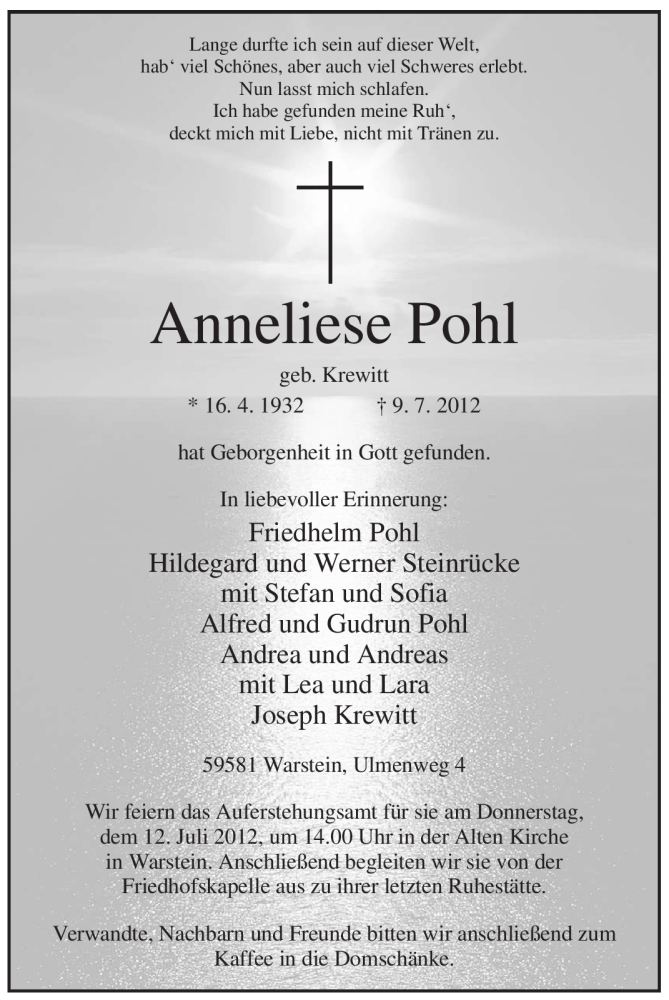 Lange durfte ich sein auf dieser Welt,
hab‘ viel Schönes, aber auch viel Schweres erlebt.
Nun lasst mich schlafen.
Ich habe gefunden meine Ruh‘,
deckt mich mit Liebe, nicht mit Tränen zu.

Anneliese Pohl

geb. Krewitt

* 16. 4. 1932 † 9. 7. 2012

hat Geborgenheit in Gott gefunden.

In liebevoller Erinnerung:

Friedhelm Pohl
Hildegard und Werner Steinrücke
mit Stefan und Sofia
Alfred und Gudrun Pohl
Andrea und Andreas
mit Lea und Lara
Joseph Krewitt

59581 Warstein, Ulmenweg 4

Wir feiern das Auferstehungsamt für sie am Donnerstag, dem 12. Juli 2012, um 14.00 Uhr in der Alten Kirche in Warstein. Anschließend begleiten wir sie von der Friedhofskapelle aus zu ihrer letzten Ruhestätte.

Verwandte, Nachbarn und Freunde bitten wir anschließend zum Kaffee in die Domschänke.